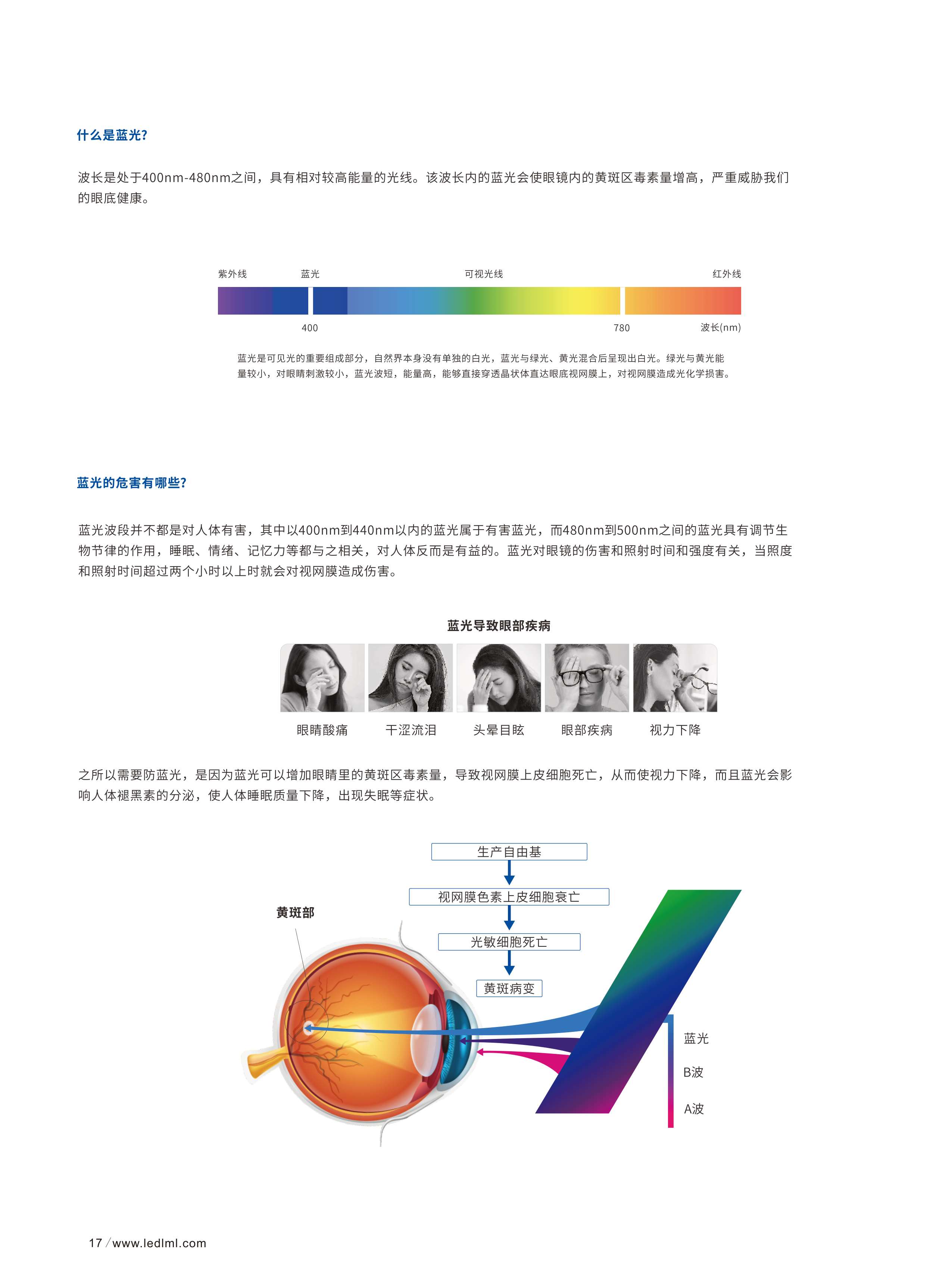 什么是蓝光?

波长是处于400nm-480nm之间，具有相对较高能量的光线。该波长内的蓝光会使眼镜内的黄斑区毒素量增高，严重威胁我们的眼底健康。

紫外线 蓝光 可视光线 红外线

400 780 波长(nm)

蓝光是可见光的重要组成部分，自然界本身没有单独的白光，蓝光与绿光、黄光混合后呈现出白光。绿光与黄光能量较小，对眼睛刺激较小，蓝光波短，能量高，能够直接穿透晶状体直达眼底视网膜上，对视网膜造成光化学损害。

蓝光的危害有哪些?

蓝光波段并不都是对人体有害，其中以400nm到440nm以内的蓝光属于有害蓝光，而480nm到500nm之间的蓝光具有调节生物节律的作用，睡眠、情绪、记忆力等都与之相关，对人体反而是有益的。蓝光对眼镜的伤害和照射时间和强度有关，当照度和照射时间超过两个小时以上时就会对视网膜造成伤害。

蓝光导致眼部疾病

眼睛酸痛 干涩流泪 头晕目眩 眼部疾病 视力下降

之所以需要防蓝光，是因为蓝光可以增加眼睛里的黄斑区毒素量，导致视网膜上皮细胞死亡，从而使视力下降，而且蓝光会影响人体褪黑素的分泌，使人体睡眠质量下降，出现失眠等症状。

生产自由基

视网膜色素上皮细胞衰亡

光敏细胞死亡

黄斑病变

黄斑部

蓝光

B波

A波

17 / www.ledlml.com